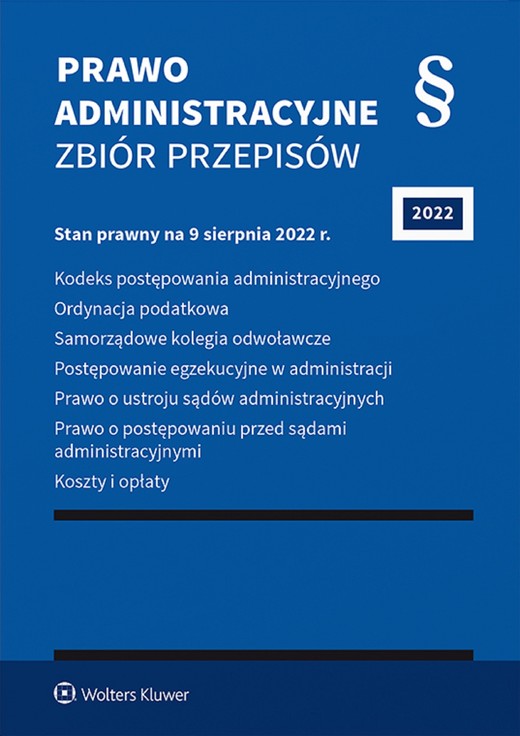 PRAWO ADMINISTRACYJNE
ZBIÓR PRZEPISÓW

§

2022

Stan prawny na 9 sierpnia 2022 r.

Kodeks postępowania administracyjnego

Ordynacja podatkowa

Samorządowe kolegia odwoławcze

Postępowanie egzekucyjne w administracji

Prawo o ustroju sądów administracyjnych

Prawo o postępowaniu przed sądami administracyjnymi

Koszty i opłaty

Wolters Kluwer